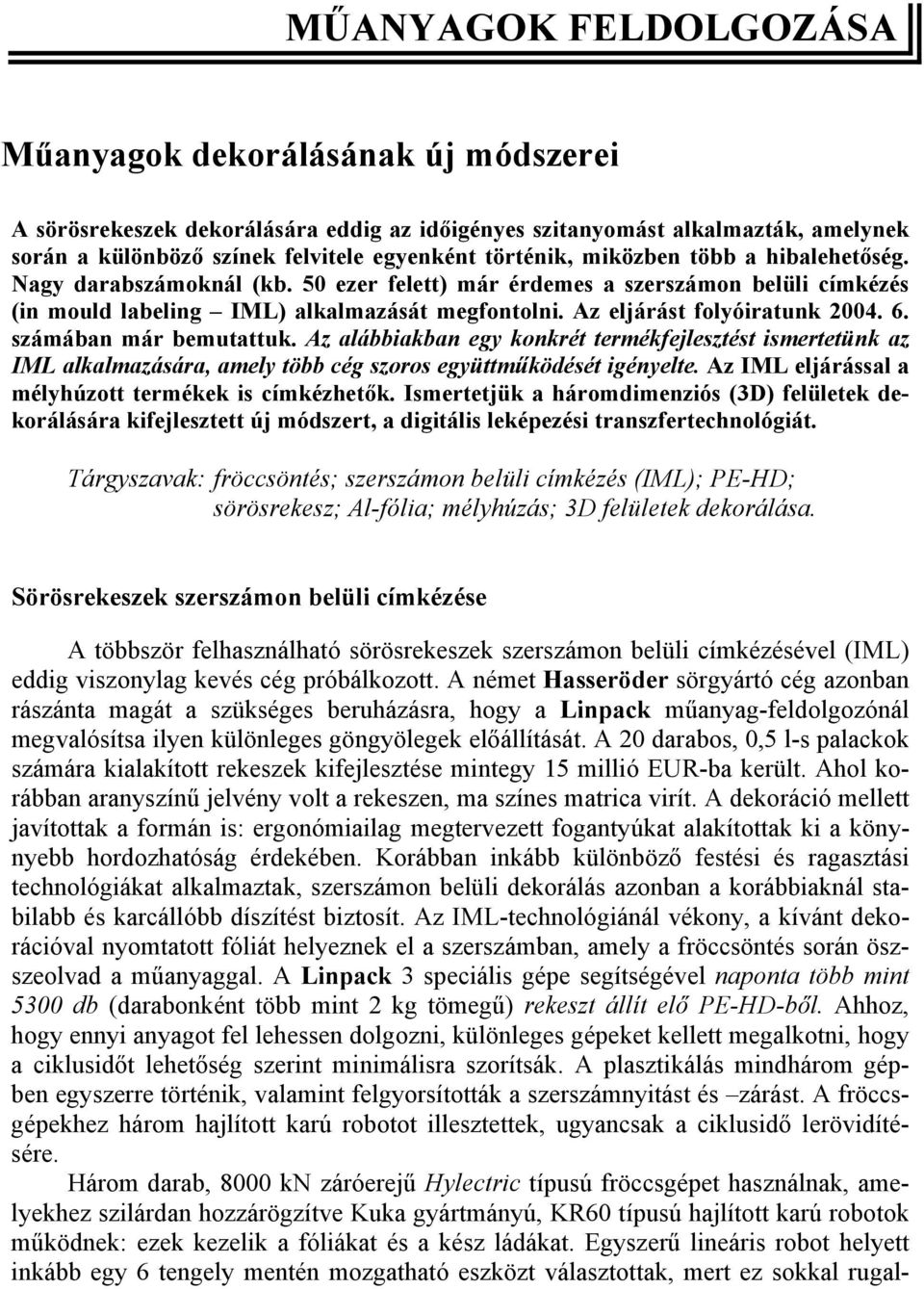 MŰANYAGOK FELDOLGOZÁSA

Műanyagok dekorálásának új módszerei

A sörösrekeszek dekorálására eddig az időigényes szitanyomást alkalmazták, amelynek során a különböző színek felvitele egyenként történik, miközben több a hibalehetőség. Nagy darabszámoknál (kb. 50 ezer felett) már érdemes a szerszámon belüli címkézés (in mould labeling – IML) alkalmazását megfontolni. Az eljárást folyóiratunk 2004. 6. számában már bemutattuk. Az alábbiakban egy konkrét termékfejlesztést ismertetünk az IML alkalmazására, amely több cég szoros együttműködését igényelte. Az IML eljárással a mélyhúzott termékek is címkézhetők. Ismertetjük a háromdimenziós (3D) felületek dekorálására kifejlesztett új módszert, a digitális leképezési transzfertechnológiát.

Tárgyszavak: fröccsöntés; szerszámon belüli címkézés (IML); PE-HD; sörösrekesz; Al-fólia; mélyhúzás; 3D felületek dekorálása.

Sörösrekeszek szerszámon belüli címkézése

A többször felhasználható sörösrekeszek szerszámon belüli címkézésével (IML) eddig viszonylag kevés cég próbálkozott. A német Hasseröder sörgyártó cég azonban rászánta magát a szükséges beruházásra, hogy a Linpack műanyag-feldolgozónál megvalósítsa ilyen különleges göngyölegek előállítását. A 20 darabos, 0,5 l-s palackok számára kialakított rekeszek kifejlesztése mintegy 15 millió EUR-ba került. Ahol korábban aranyszínű jelvény volt a rekeszen, ma színes matrica virít. A dekoráció mellett javítottak a formán is: ergonómiailag megtervezett fogantyúkat alakítottak ki a könnyebb hordozhatóság érdekében. Korábban inkább különböző festési és ragasztási technológiákat alkalmaztak, szerszámon belüli dekorálás azonban a korábbiaknál stabilabb és karcállóbb díszítést biztosít. Az IML-technológiánál vékony, a kívánt dekorációval nyomtatott fóliát helyeznek el a szerszámban, amely a fröccsöntés során összeolvad a műanyaggal. A Linpack 3 speciális gépe segítségével naponta több mint 5300 db (darabonként több mint 2 kg tömegű) rekeszt állít elő PE-HD-ből. Ahhoz, hogy ennyi anyagot fel lehessen dolgozni, különleges gépeket kellett megalkotni, hogy a ciklusidőt lehetőség szerint minimálisra szorítsák. A plasztikálás mindhárom gépben egyszerre történik, valamint felgyorsították a szerszámnyitást és –zárást. A fröccsgépekhez három hajlított karú robotot illesztettek, ugyancsak a ciklusidő lerövidítésére.

Három darab, 8000 kN záróerejű Hylectric típusú fröccsgépet használnak, amelyekhez szilárdan hozzárögzítve Kuka gyártmányú, KR60 típusú hajlított karú robotok működnek: ezek kezelik a fóliákat és a kész ládákat. Egyszerű lineáris robot helyett inkább egy 6 tengely mentén mozgatható eszközt választottak, mert ez sokkal rugal-